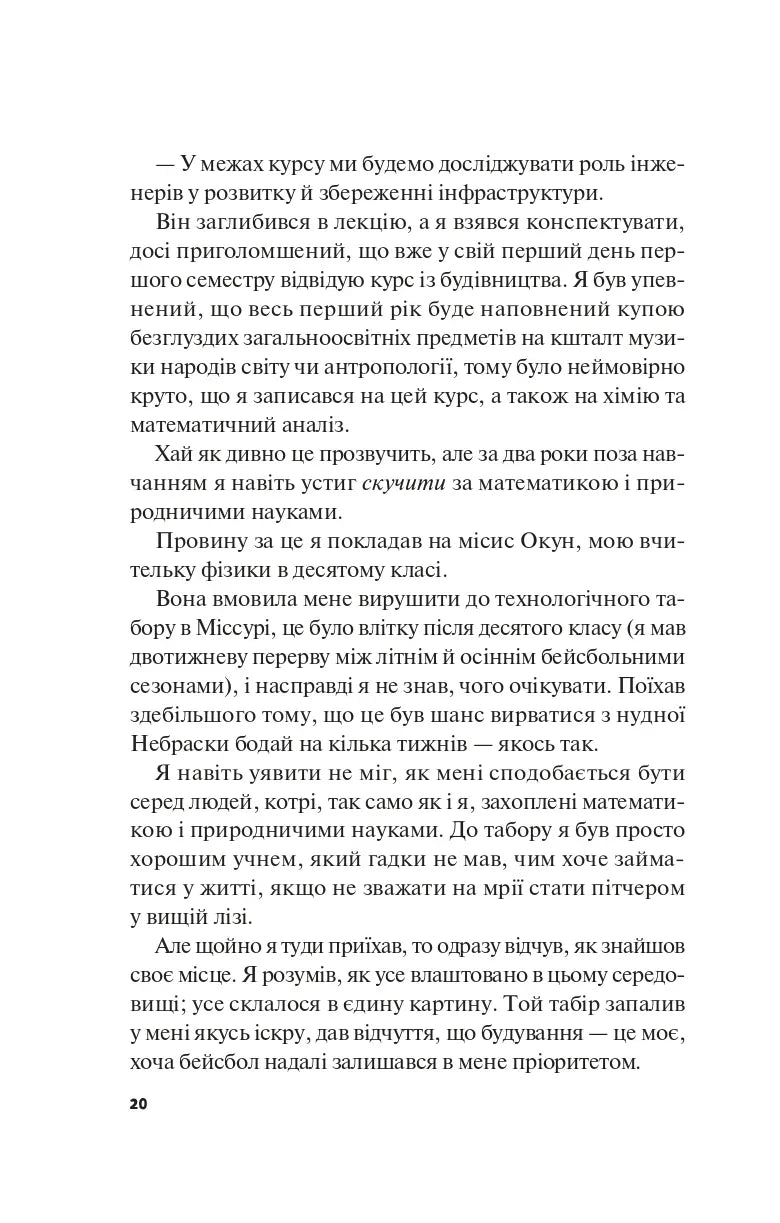 — У межах курсу ми будемо досліджувати роль інженерів у розвитку й збереженні інфраструктури.

Він заглибився в лекцію, а я взявся конспектувати, досі приголомшений, що вже у свій перший день першого семестру відвідую курс із будівництва. Я був упевнений, що весь перший рік буде наповнений купою безглуздих загальноосвітніх предметів на кшталт музики народів світу чи антропології, тому було неймовірно круто, що я записався на цей курс, а також на хімію та математичний аналіз.

Хай як дивно це прозвучить, але за два роки поза навчанням я навіть устиг скучити за математикою і природничими науками.

Провину за це я покладав на місис Окун, мою вчительку фізики в десятому класі.

Вона вмовила мене вирушити до технологічного табору в Міссурі, це було влітку після десятого класу (я мав двотижневу перерву між літнім й осіннім бейсбольними сезонами), і насправді я не знав, чого очікувати. Поїхав здебільшого тому, що це був шанс вирватися з нудної Небраски бодай на кілька тижнів — якось так.

Я навіть уявити не міг, як мені сподобається бути серед людей, котрі, так само як і я, захоплені математикою і природничими науками. До табору я був просто хорошим учнем, який гадки не мав, чим хоче займатися у житті, якщо не зважати на мрії стати пітчером у вищій лізі.

Але щойно я туди приїхав, то одразу відчув, як знайшов своє місце. Я розумів, як усе влаштовано в цьому середовищі; усе склалося в єдину картину. Той табір запалив у мені якусь іскру, дав відчуття, що будування — це моє, хоча бейсбол надалі залишався в мене пріоритетом.

20